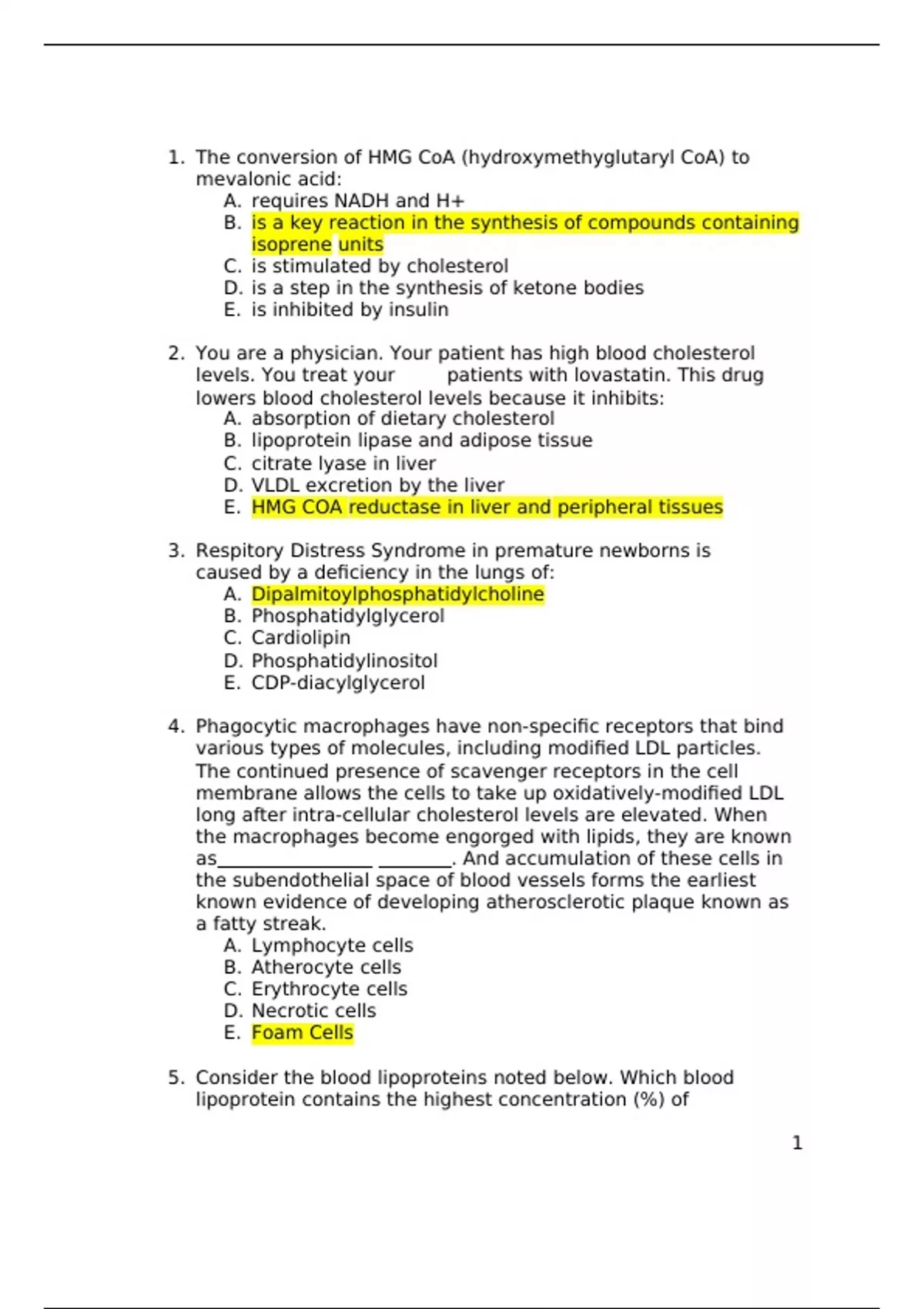 1. The conversion of HMG CoA (hydroxymethyglutaryl CoA) to mevalonic acid:
A. requires NADH and H+
B. is a key reaction in the synthesis of compounds containing isoprene units
C. is stimulated by cholesterol
D. is a step in the synthesis of ketone bodies
E. is inhibited by insulin

2. You are a physician. Your patient has high blood cholesterol levels. You treat your patients with lovastatin. This drug lowers blood cholesterol levels because it inhibits:
A. absorption of dietary cholesterol
B. lipoprotein lipase and adipose tissue
C. citrate lyase in liver
D. VLDL excretion by the liver
E. HMG COA reductase in liver and peripheral tissues

3. Respitory Distress Syndrome in premature newborns is caused by a deficiency in the lungs of:
A. Dipalmitoylphosphatidylcholine
B. Phosphatidylglycerol
C. Cardiolipin
D. Phosphatidylinositol
E. CDP-diacylglycerol

4. Phagocytic macrophages have non-specific receptors that bind various types of molecules, including modified LDL particles. The continued presence of scavenger receptors in the cell membrane allows the cells to take up oxidatively-modified LDL long after intra-cellular cholesterol levels are elevated. When the macrophages become engorged with lipids, they are known as________________ ________. And accumulation of these cells in the subendothelial space of blood vessels forms the earliest known evidence of developing atherosclerotic plaque known as a fatty streak.
A. Lymphocyte cells
B. Atherocyte cells
C. Erythrocyte cells
D. Necrotic cells
E. Foam Cells

5. Consider the blood lipoproteins noted below. Which blood lipoprotein contains the highest concentration (%) of

1